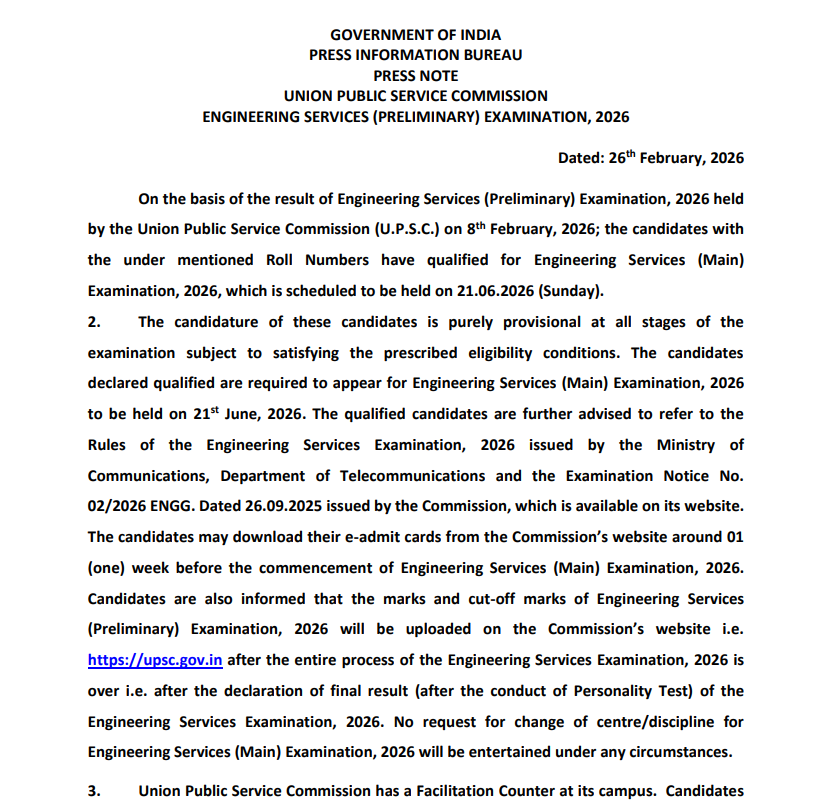 GOVERNMENT OF INDIA
PRESS INFORMATION BUREAU
PRESS NOTE
UNION PUBLIC SERVICE COMMISSION
ENGINEERING SERVICES (PRELIMINARY) EXAMINATION, 2026

Dated: 26$^{th}$ February, 2026

On the basis of the result of Engineering Services (Preliminary) Examination, 2026 held by the Union Public Service Commission (U.P.S.C.) on 8$^{th}$ February, 2026; the candidates with the under mentioned Roll Numbers have qualified for Engineering Services (Main) Examination, 2026, which is scheduled to be held on 21.06.2026 (Sunday).

2. The candidature of these candidates is purely provisional at all stages of the examination subject to satisfying the prescribed eligibility conditions. The candidates declared qualified are required to appear for Engineering Services (Main) Examination, 2026 to be held on 21$^{st}$ June, 2026. The qualified candidates are further advised to refer to the Rules of the Engineering Services Examination, 2026 issued by the Ministry of Communications, Department of Telecommunications and the Examination Notice No. 02/2026 ENGG. Dated 26.09.2025 issued by the Commission, which is available on its website. The candidates may download their e-admit cards from the Commission's website around 01 (one) week before the commencement of Engineering Services (Main) Examination, 2026. Candidates are also informed that the marks and cut-off marks of Engineering Services (Preliminary) Examination, 2026 will be uploaded on the Commission's website i.e. https://upsc.gov.in after the entire process of the Engineering Services Examination, 2026 is over i.e. after the declaration of final result (after the conduct of Personality Test) of the Engineering Services Examination, 2026. No request for change of centre/discipline for Engineering Services (Main) Examination, 2026 will be entertained under any circumstances.

3. Union Public Service Commission has a Facilitation Counter at its campus. Candidates